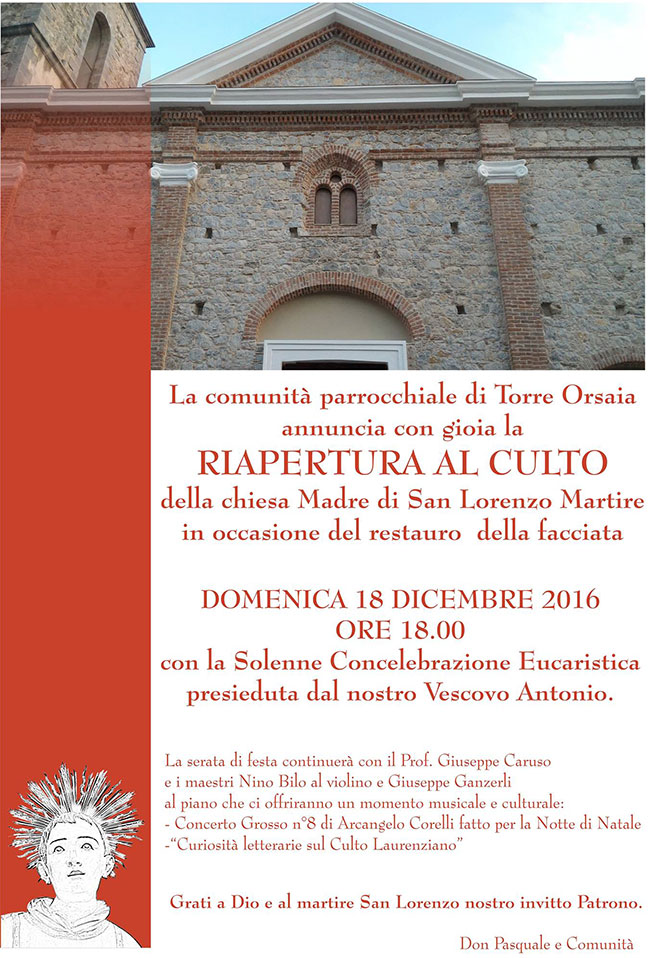 La comunità parrocchiale di Torre Orsaia
annuncia con gioia la
RIAPERTURA AL CULTO
della chiesa Madre di San Lorenzo Martire
in occasione del restauro della facciata

DOMENICA 18 DICEMBRE 2016
ORE 18.00
con la Solenne Concelebrazione Eucaristica
presieduta dal nostro Vescovo Antonio.

La serata di festa continuerà con il Prof. Giuseppe Caruso
e i maestri Nino Bilo al violino e Giuseppe Ganzerli
al piano che ci offriranno un momento musicale e culturale:
- Concerto Grosso n°8 di Arcangelo Corelli fatto per la Notte di Natale
-"Curiosità letterarie sul Culto Laurenziano"

Grati a Dio e al martire San Lorenzo nostro invitto Patrono.

Don Pasquale e Comunità